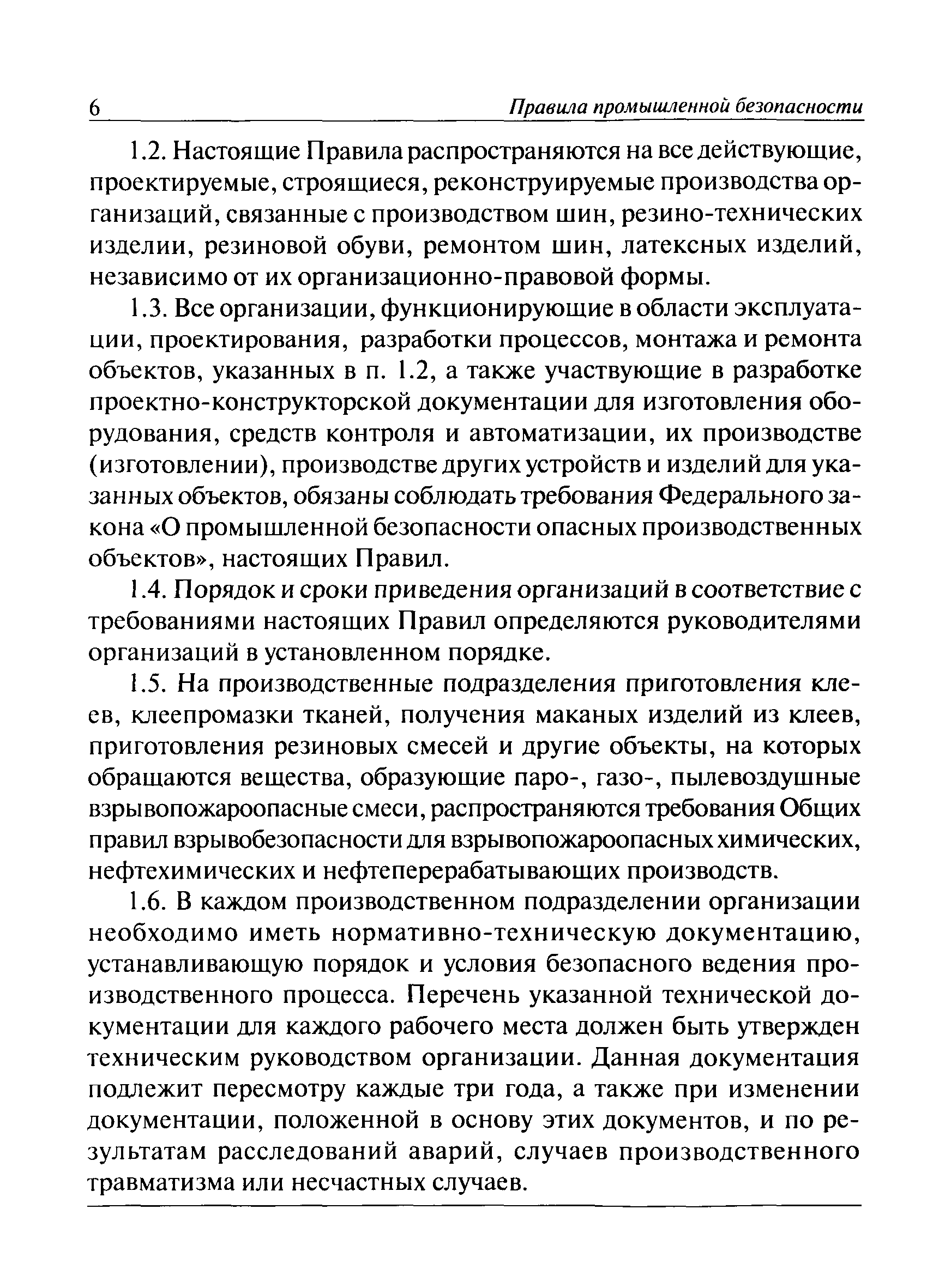 6 Правила промышленной безопасности

1.2. Настоящие Правила распространяются на все действующие, проектируемые, строящиеся, реконструируемые производства организаций, связанные с производством шин, резино-технических изделии, резиновой обуви, ремонтом шин, латексных изделий, независимо от их организационно-правовой формы.

1.3. Все организации, функционирующие в области эксплуатации, проектирования, разработки процессов, монтажа и ремонта объектов, указанных в п. 1.2, а также участвующие в разработке проектно-конструкторской документации для изготовления оборудования, средств контроля и автоматизации, их производстве (изготовлении), производстве других устройств и изделий для указанных объектов, обязаны соблюдать требования Федерального закона «О промышленной безопасности опасных производственных объектов», настоящих Правил.

1.4. Порядок и сроки приведения организаций в соответствие с требованиями настоящих Правил определяются руководителями организаций в установленном порядке.

1.5. На производственные подразделения приготовления клеев, клеепромазки тканей, получения маканых изделий из клеев, приготовления резиновых смесей и другие объекты, на которых обращаются вещества, образующие паро-, газо-, пылевоздушные взрывопожароопасные смеси, распространяются требования Общих правил взрывобезопасности для взрывопожароопасных химических, нефтехимических и нефтеперерабатывающих производств.

1.6. В каждом производственном подразделении организации необходимо иметь нормативно-техническую документацию, устанавливающую порядок и условия безопасного ведения производственного процесса. Перечень указанной технической документации для каждого рабочего места должен быть утвержден техническим руководством организации. Данная документация подлежит пересмотру каждые три года, а также при изменении документации, положенной в основу этих документов, и по результатам расследований аварий, случаев производственного травматизма или несчастных случаев.